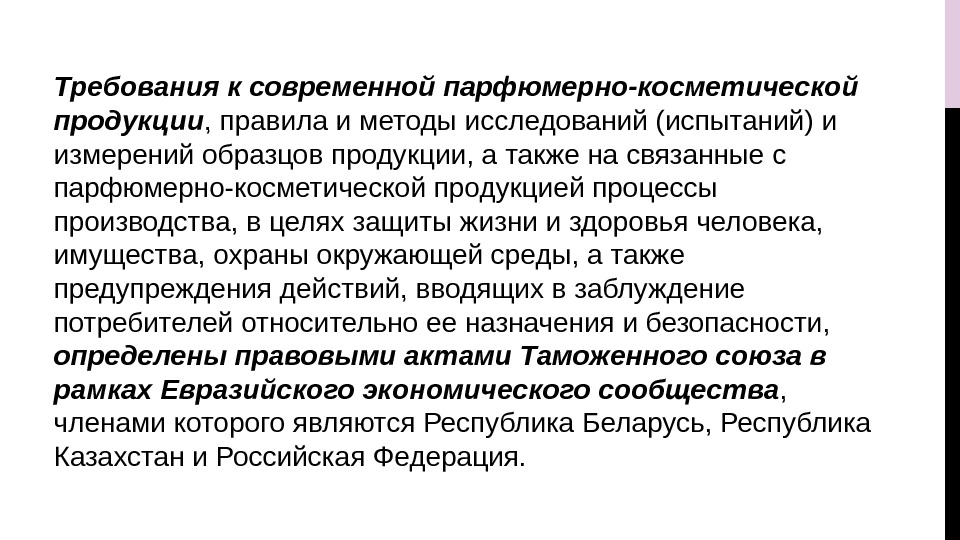 Требования к современной парфюмерно-косметической продукции, правила и методы исследований (испытаний) и измерений образцов продукции, а также на связанные с парфюмерно-косметической продукцией процессы производства, в целях защиты жизни и здоровья человека, имущества, охраны окружающей среды, а также предупреждения действий, вводящих в заблуждение потребителей относительно ее назначения и безопасности, определены правовыми актами Таможенного союза в рамках Евразийского экономического сообщества, членами которого являются Республика Беларусь, Республика Казахстан и Российская Федерация.